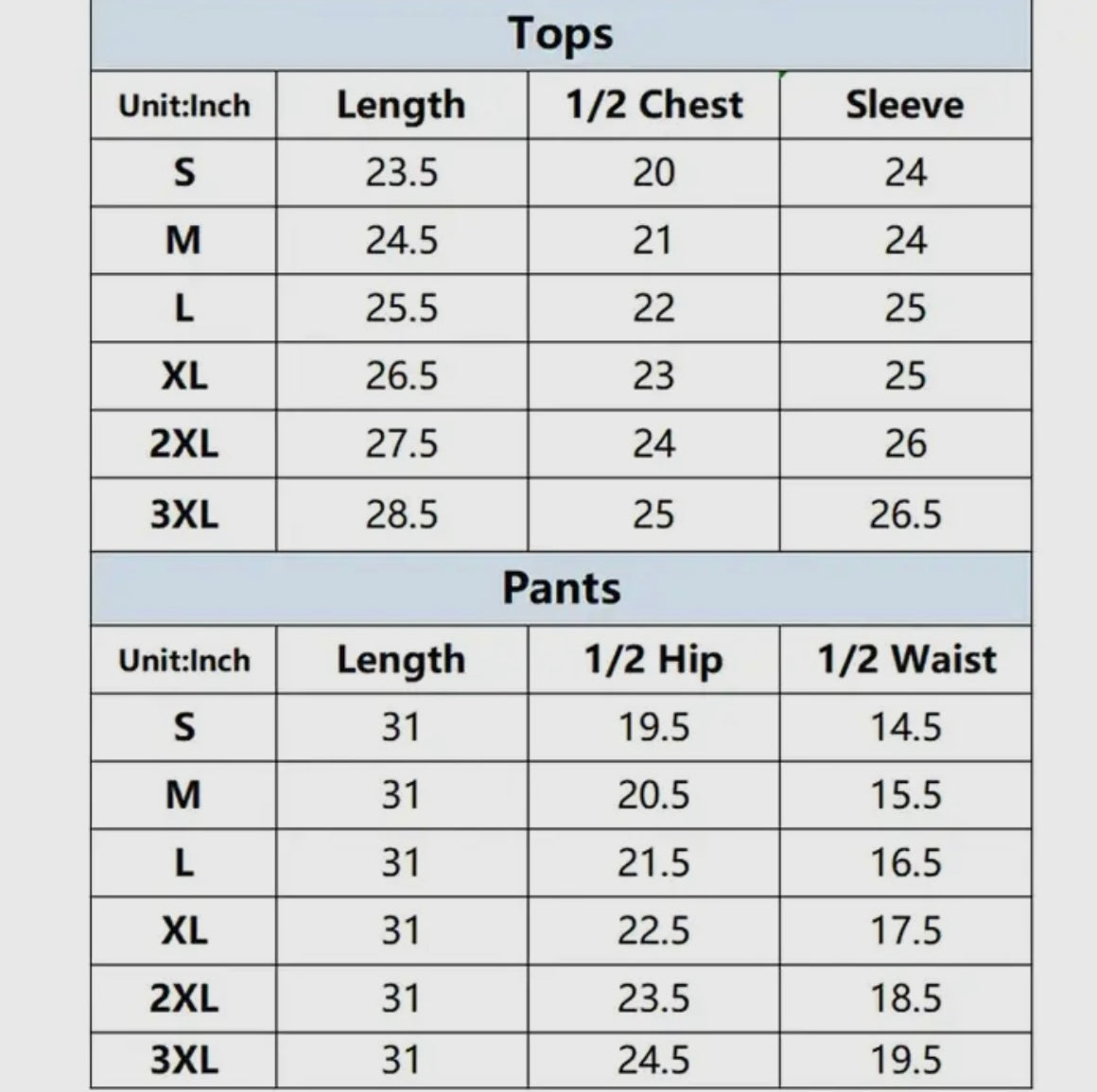 Tops

| Unit:Inch | Length | 1/2 Chest | Sleeve |
|---|---|---|---|
| S | 23.5 | 20 | 24 |
| M | 24.5 | 21 | 24 |
| L | 25.5 | 22 | 25 |
| XL | 26.5 | 23 | 25 |
| 2XL | 27.5 | 24 | 26 |
| 3XL | 28.5 | 25 | 26.5 |

Pants

| Unit:Inch | Length | 1/2 Hip | 1/2 Waist |
|---|---|---|---|
| S | 31 | 19.5 | 14.5 |
| M | 31 | 20.5 | 15.5 |
| L | 31 | 21.5 | 16.5 |
| XL | 31 | 22.5 | 17.5 |
| 2XL | 31 | 23.5 | 18.5 |
| 3XL | 31 | 24.5 | 19.5 |